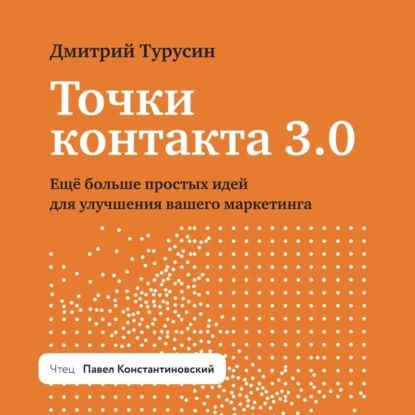 Дмитрий Турусин

Точки контакта 3.0

Ещё больше простых идей для улучшения вашего маркетинга

Чтец Павел Константиновский